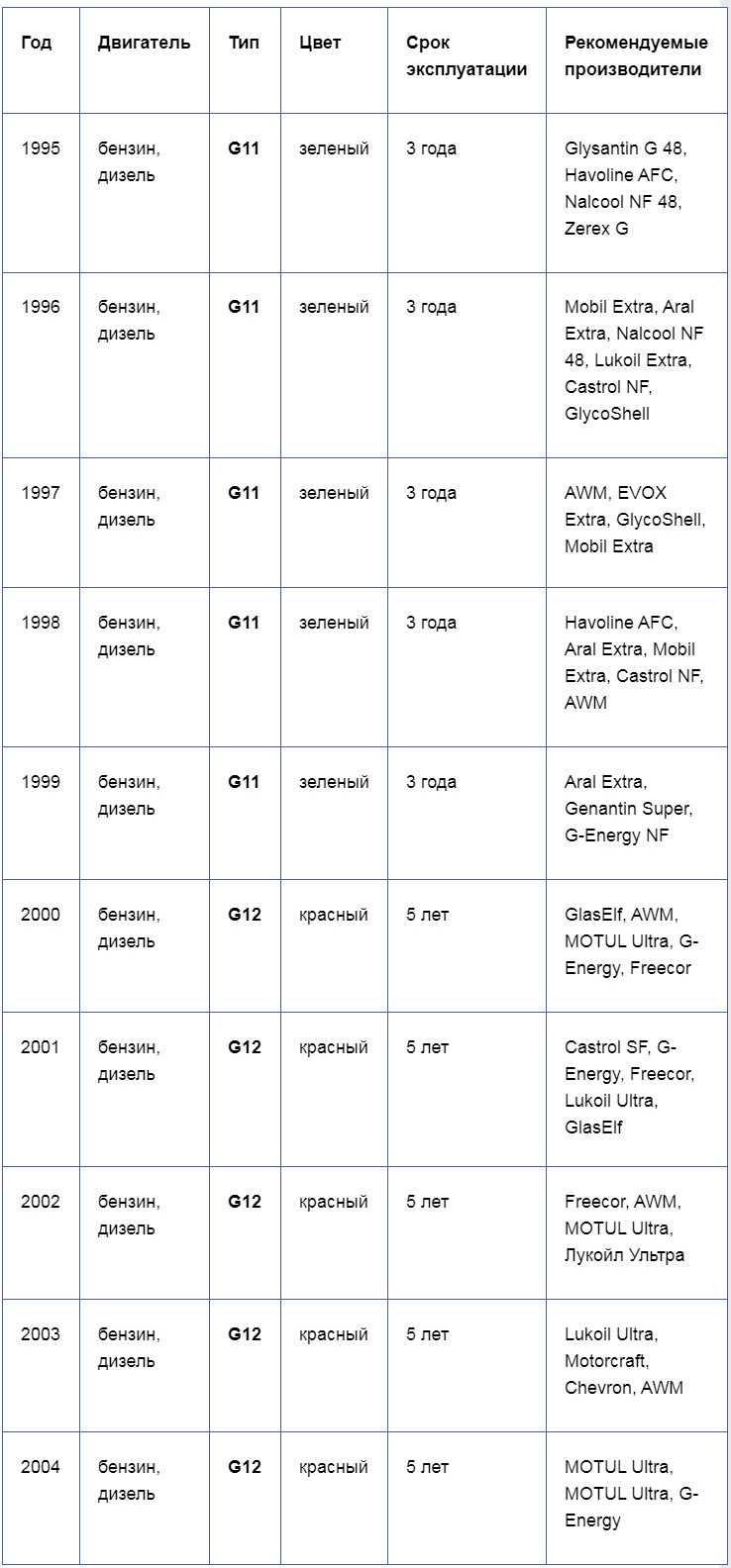 | Год | Двигатель | Тип | Цвет | Срок эксплуатации | Рекомендуемые производители |
|---|---|---|---|---|---|
| 1995 | бензин, дизель | G11 | зеленый | 3 года | Glysantin G 48, Havoline AFC, Nalcool NF 48, Zerex G |
| 1996 | бензин, дизель | G11 | зеленый | 3 года | Mobil Extra, Aral Extra, Nalcool NF 48, Lukoil Extra, Castrol NF, GlycoShell |
| 1997 | бензин, дизель | G11 | зеленый | 3 года | AWM, EVOX Extra, GlycoShell, Mobil Extra |
| 1998 | бензин, дизель | G11 | зеленый | 3 года | Havoline AFC, Aral Extra, Mobil Extra, Castrol NF, AWM |
| 1999 | бензин, дизель | G11 | зеленый | 3 года | Aral Extra, Genantin Super, G-Energy NF |
| 2000 | бензин, дизель | G12 | красный | 5 лет | GlasElf, AWM, MOTUL Ultra, G-Energy, Freecor |
| 2001 | бензин, дизель | G12 | красный | 5 лет | Castrol SF, G-Energy, Freecor, Lukoil Ultra, GlasElf |
| 2002 | бензин, дизель | G12 | красный | 5 лет | Freecor, AWM, MOTUL Ultra, Лукойл Ультра |
| 2003 | бензин, дизель | G12 | красный | 5 лет | Lukoil Ultra, Motorcraft, Chevron, AWM |
| 2004 | бензин, дизель | G12 | красный | 5 лет | MOTUL Ultra, MOTUL Ultra, G-Energy |